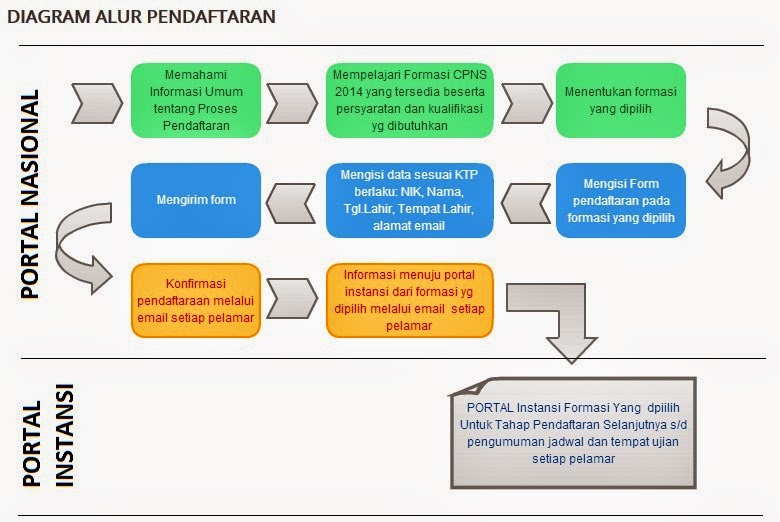 DIAGRAM ALUR PENDAFTARAN

PORTAL NASIONAL

Memahami Informasi Umum tentang Proses Pendaftaran

Mempelajari Formasi CPNS 2014 yang tersedia beserta persyaratan dan kualifikasi yg dibutuhkan

Menentukan formasi yang dipilih

Mengisi Form pendaftaran pada formasi yang dipilih

Mengisi data sesuai KTP berlaku: NIK, Nama, Tgl.Lahir, Tempat Lahir, alamat email

Mengirim form

Konfirmasi pendaftaraan melalui email setiap pelamar

Informasi menuju portal instansi dari formasi yg dipilih melalui email setiap pelamar

PORTAL INSTANSI

PORTAL Instansi Formasi Yang dpiilih Untuk Tahap Pendaftaran Selanjutnya s/d pengumuman jadwal dan tempat ujian setiap pelamar